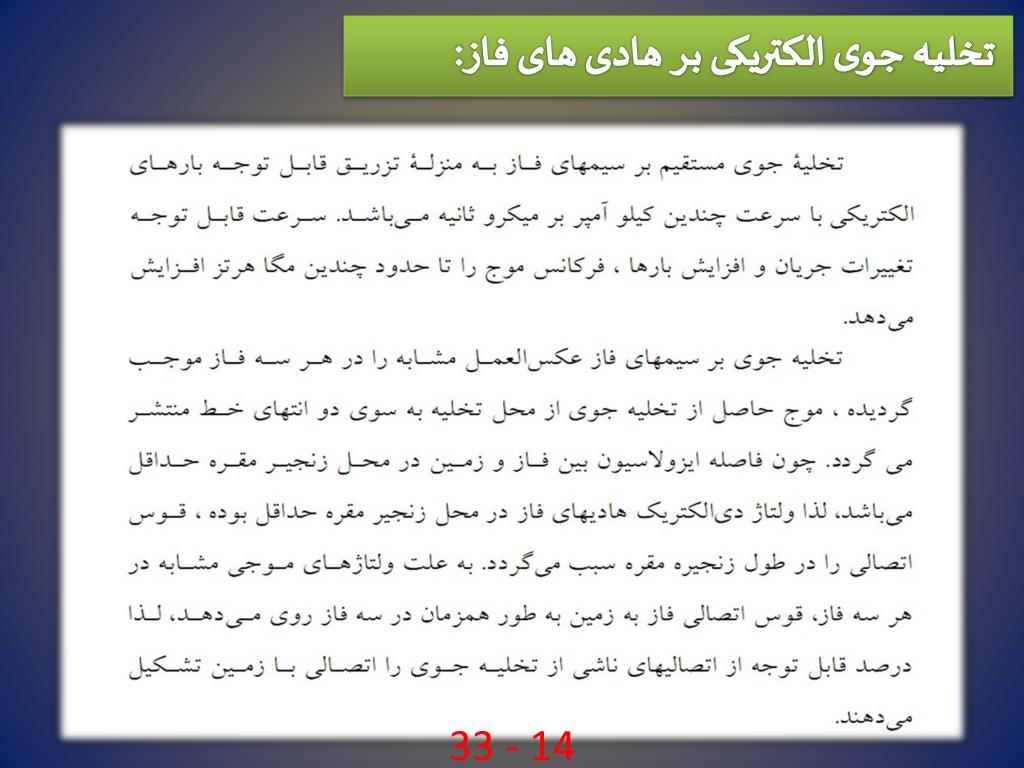 تخلیه جوی الکتریکی بر هادی های فاز:

تخلیهٔ جوی مستقیم بر سیمهای فاز به منزلهٔ تزریق قابل توجه بارهای الکتریکی با سرعت چندین کیلو آمپر بر میکرو ثانیه می‌باشد. سرعت قابل توجه تغییرات جریان و افزایش بارها ، فرکانس موج را تا حدود چندین مگا هرتز افزایش می‌دهد.

تخلیه جوی بر سیمهای فاز عکس‌العمل مشابه را در هر سه فاز موجب گردیده ، موج حاصل از تخلیه جوی از محل تخلیه به سوی دو انتهای خط منتشر می گردد. چون فاصله ایزولاسیون بین فاز و زمین در محل زنجیر مقره حداقل می‌باشد، لذا ولتاژ دی‌الکتریک هادیهای فاز در محل زنجیر مقره حداقل بوده ، قوس اتصالی را در طول زنجیره مقره سبب می‌گردد. به علت ولتاژهای موجی مشابه در هر سه فاز، قوس اتصالی فاز به زمین به طور همزمان در سه فاز روی می‌دهد، لذا درصد قابل توجه از اتصالیهای ناشی از تخلیه جوی را اتصالی با زمین تشکیل می‌دهند.

33 - 14